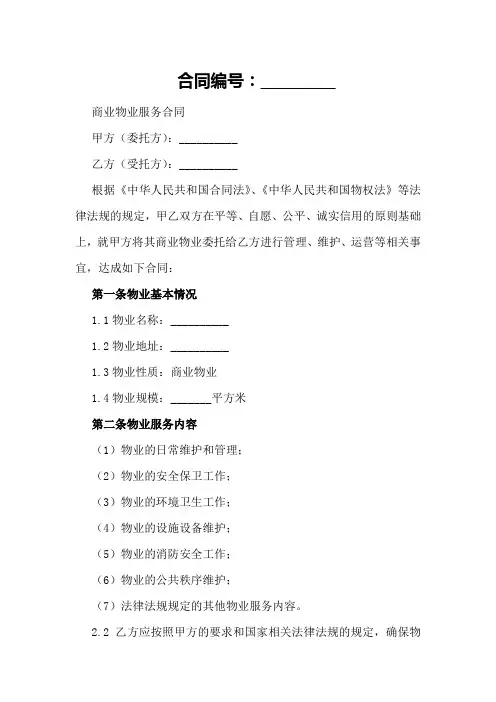 合同编号：_________

商业物业服务合同

甲方（委托方）：__________

乙方（受托方）：__________

根据《中华人民共和国合同法》、《中华人民共和国物权法》等法律法规的规定，甲乙双方在平等、自愿、公平、诚实信用的原则基础上，就甲方将其商业物业委托给乙方进行管理、维护、运营等相关事宜，达成如下合同：

第一条物业基本情况

1.1 物业名称：__________

1.2 物业地址：__________

1.3 物业性质：商业物业

1.4 物业规模：_______平方米

第二条物业服务内容

（1）物业的日常维护和管理；

（2）物业的安全保卫工作；

（3）物业的环境卫生工作；

（4）物业的设施设备维护；

（5）物业的消防安全工作；

（6）物业的公共秩序维护；

（7）法律法规规定的其他物业服务内容。

2.2 乙方应按照甲方的要求和国家相关法律法规的规定，确保物